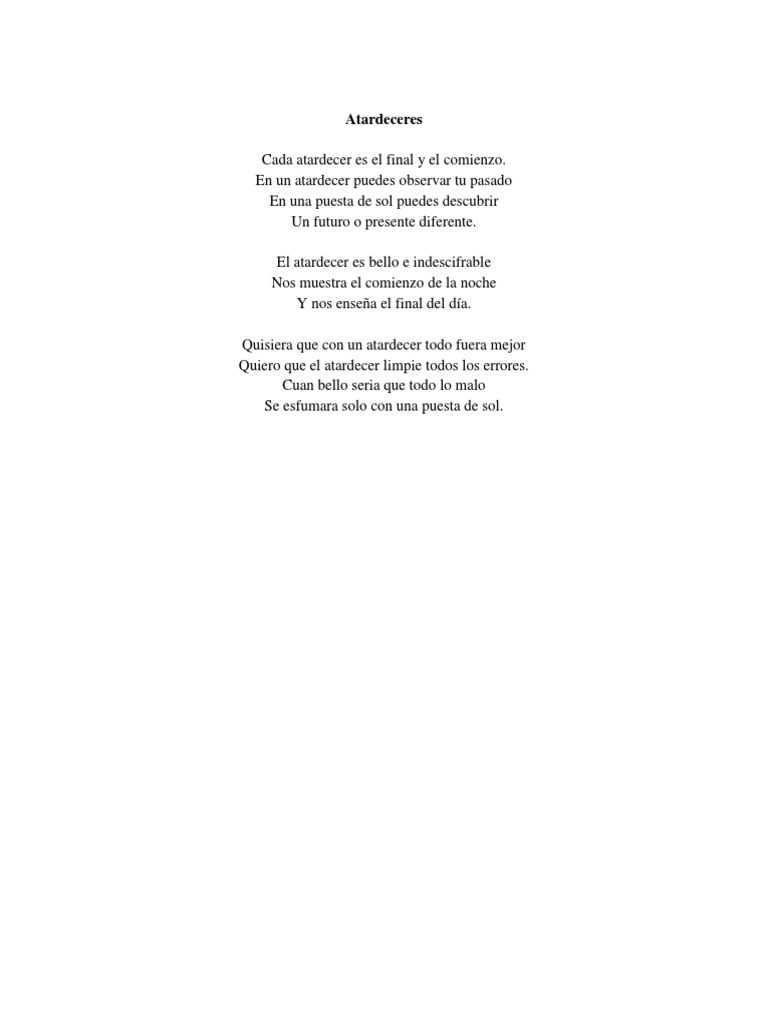 Atardeceres

Cada atardecer es el final y el comienzo.
En un atardecer puedes observar tu pasado
En una puesta de sol puedes descubrir
Un futuro o presente diferente.

El atardecer es bello e indescifrable
Nos muestra el comienzo de la noche
Y nos enseña el final del día.

Quisiera que con un atardecer todo fuera mejor
Quiero que el atardecer limpie todos los errores.
Cuan bello seria que todo lo malo
Se esfumara solo con una puesta de sol.